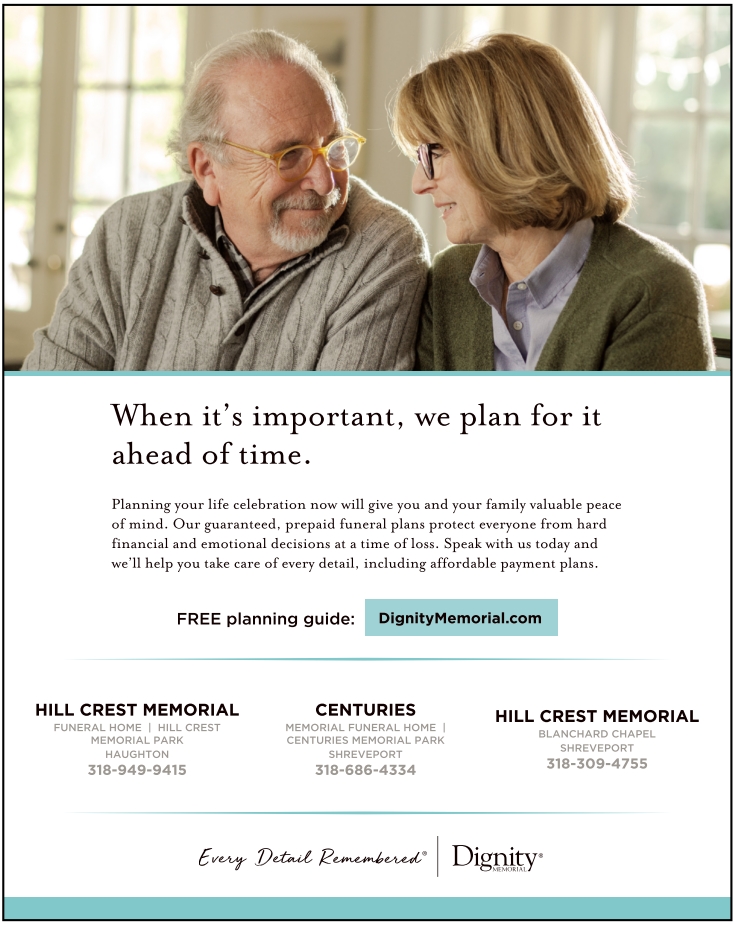 When it's important, we plan for it ahead of time.

Planning your life celebration now will give you and your family valuable peace of mind. Our guaranteed, prepaid funeral plans protect everyone from hard financial and emotional decisions at a time of loss. Speak with us today and we'll help you take care of every detail, including affordable payment plans.

FREE planning guide: DignityMemorial.com

HILL CREST MEMORIAL
FUNERAL HOME | HILL CREST MEMORIAL PARK
HAUGHTON
318-949-9415

CENTURIES
MEMORIAL FUNERAL HOME | CENTURIES MEMORIAL PARK
SHREVEPORT
318-686-4334

HILL CREST MEMORIAL
BLANCHARD CHAPEL
SHREVEPORT
318-309-4755

Every Detail Remembered® Dignity® MEMORIAL